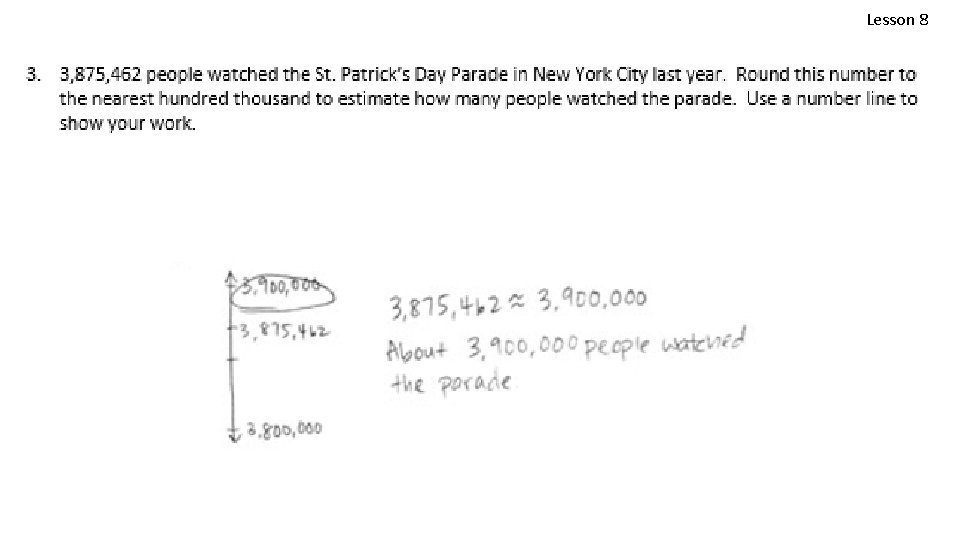 Lesson 8

3. 3,875,462 people watched the St. Patrick's Day Parade in New York City last year. Round this number to the nearest hundred thousand to estimate how many people watched the parade. Use a number line to show your work.

3,900,000
3,875,462
3,800,000

$3,875,462 \approx 3,900,000$
About 3,900,000 people watched the parade.